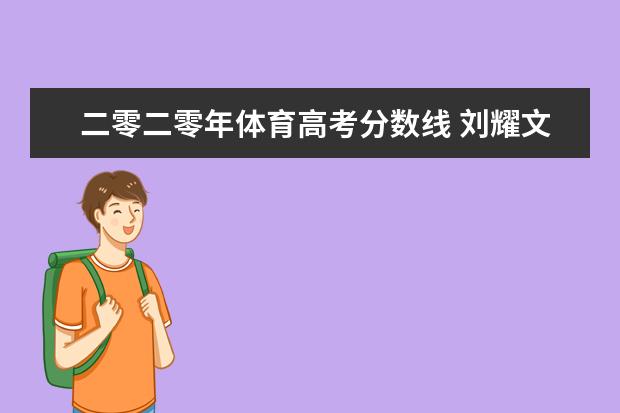 二零二零年体育高考分数线 刘耀文